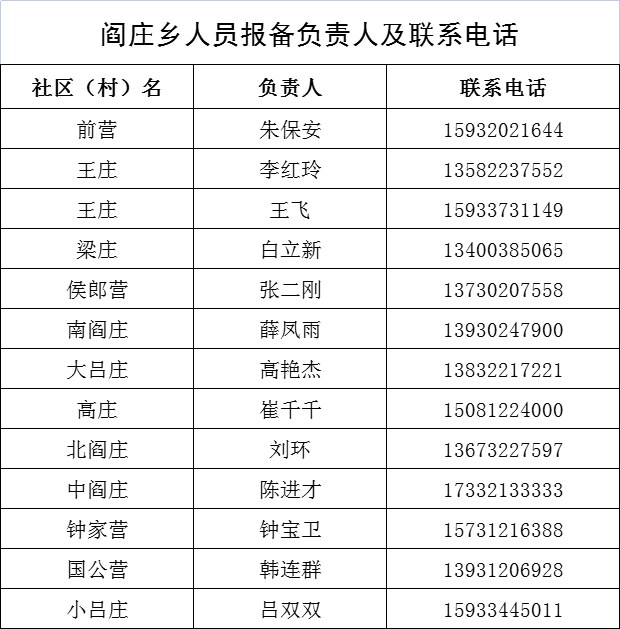 阎庄乡人员报备负责人及联系电话

| 社区（村）名 | 负责人 | 联系电话 |
|---|---|---|
| 前营 | 朱保安 | 15932021644 |
| 王庄 | 李红玲 | 13582237552 |
| 王庄 | 王飞 | 15933731149 |
| 梁庄 | 白立新 | 13400385065 |
| 侯郎营 | 张二刚 | 13730207558 |
| 南阎庄 | 薛凤雨 | 13930247900 |
| 大吕庄 | 高艳杰 | 13832217221 |
| 高庄 | 崔千千 | 15081224000 |
| 北阎庄 | 刘环 | 13673227597 |
| 中阎庄 | 陈进才 | 17332133333 |
| 钟家营 | 钟宝卫 | 15731216388 |
| 国公营 | 韩连群 | 13931206928 |
| 小吕庄 | 吕双双 | 15933445011 |